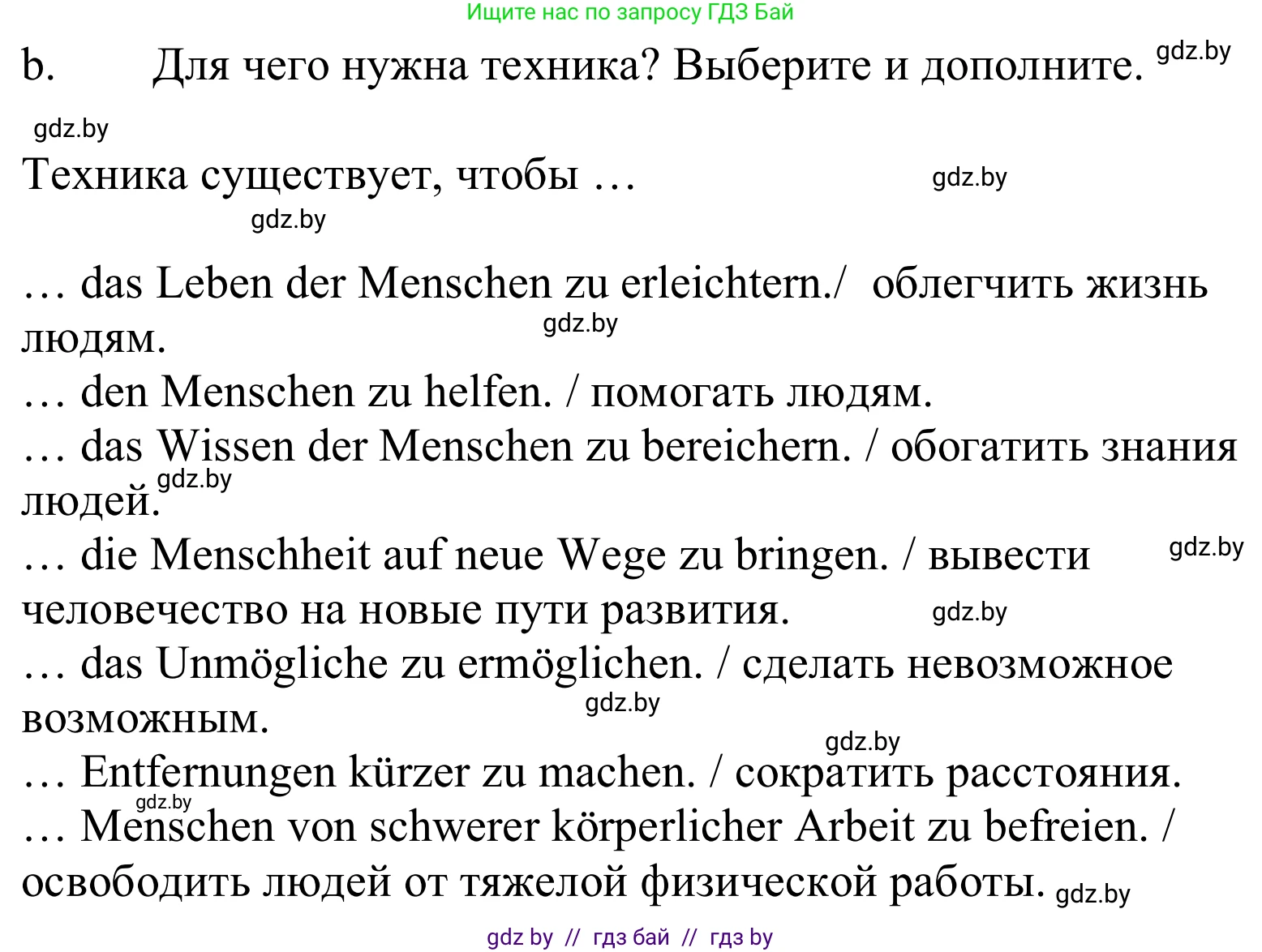 Ищите нас по запросу ГДЗ Бай

b. Для чего нужна техника? Выберите и дополните. gdz.by

gdz.by

Техника существует, чтобы … gdz.by

gdz.by

… das Leben der Menschen zu erleichtern./ облегчить жизнь людям. gdz.by
… den Menschen zu helfen. / помогать людям.
… das Wissen der Menschen zu bereichern. / обогатить знания людей. gdz.by
… die Menschheit auf neue Wege zu bringen. / вывести человечество на новые пути развития. gdz.by gdz.by
… das Unmögliche zu ermöglichen. / сделать невозможное возможным. gdz.by
gdz.by
… Entfernungen kürzer zu machen. / сократить расстояния.
gdz.by
… Menschen von schwerer körperlicher Arbeit zu befreien. / освободить людей от тяжелой физической работы. gdz.by

gdz by // гдз бай // гдз by